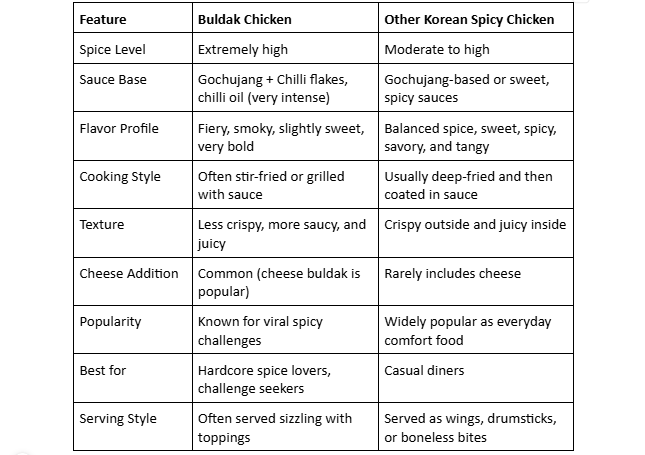 | Feature | Buldak Chicken | Other Korean Spicy Chicken |
|---|---|---|
| Spice Level | Extremely high | Moderate to high |
| Sauce Base | Gochujang + Chilli flakes, chilli oil (very intense) | Gochujang-based or sweet, spicy sauces |
| Flavor Profile | Fiery, smoky, slightly sweet, very bold | Balanced spice, sweet, spicy, savory, and tangy |
| Cooking Style | Often stir-fried or grilled with sauce | Usually deep-fried and then coated in sauce |
| Texture | Less crispy, more saucy, and juicy | Crispy outside and juicy inside |
| Cheese Addition | Common (cheese buldak is popular) | Rarely includes cheese |
| Popularity | Known for viral spicy challenges | Widely popular as everyday comfort food |
| Best for | Hardcore spice lovers, challenge seekers | Casual diners |
| Serving Style | Often served sizzling with toppings | Served as wings, drumsticks, or boneless bites |